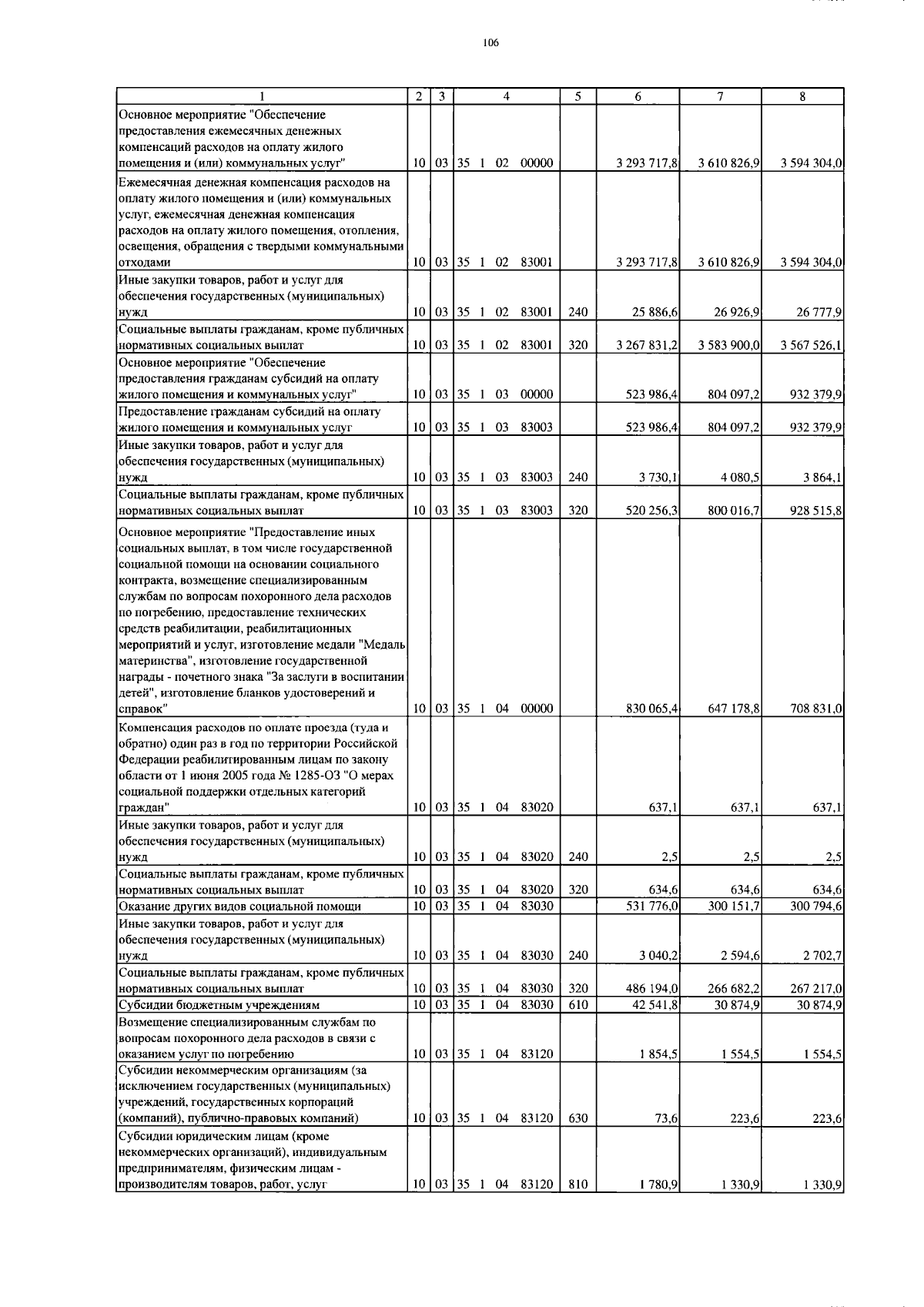 106

| 1 | 2 | 3 | 4 | 5 | 6 | 7 | 8 |
|---|---|---|---|---|---|---|---|
| Основное мероприятие "Обеспечение предоставления ежемесячных денежных компенсаций расходов на оплату жилого помещения и (или) коммунальных услуг" | 10 | 03 | 35 1 02 00000 | | 3 293 717,8 | 3 610 826,9 | 3 594 304,0 |
| Ежемесячная денежная компенсация расходов на оплату жилого помещения и (или) коммунальных услуг, ежемесячная денежная компенсация расходов на оплату жилого помещения, отопления, освещения, обращения с твердыми коммунальными отходами | 10 | 03 | 35 1 02 83001 | | 3 293 717,8 | 3 610 826,9 | 3 594 304,0 |
| Иные закупки товаров, работ и услуг для обеспечения государственных (муниципальных) нужд | 10 | 03 | 35 1 02 83001 | 240 | 25 886,6 | 26 926,9 | 26 777,9 |
| Социальные выплаты гражданам, кроме публичных нормативных социальных выплат | 10 | 03 | 35 1 02 83001 | 320 | 3 267 831,2 | 3 583 900,0 | 3 567 526,1 |
| Основное мероприятие "Обеспечение предоставления гражданам субсидий на оплату жилого помещения и коммунальных услуг" | 10 | 03 | 35 1 03 00000 | | 523 986,4 | 804 097,2 | 932 379,9 |
| Предоставление гражданам субсидий на оплату жилого помещения и коммунальных услуг | 10 | 03 | 35 1 03 83003 | | 523 986,4 | 804 097,2 | 932 379,9 |
| Иные закупки товаров, работ и услуг для обеспечения государственных (муниципальных) нужд | 10 | 03 | 35 1 03 83003 | 240 | 3 730,1 | 4 080,5 | 3 864,1 |
| Социальные выплаты гражданам, кроме публичных нормативных социальных выплат | 10 | 03 | 35 1 03 83003 | 320 | 520 256,3 | 800 016,7 | 928 515,8 |
| Основное мероприятие "Предоставление иных социальных выплат, в том числе государственной социальной помощи на основании социального контракта, возмещение специализированным службам по вопросам похоронного дела расходов по погребению, предоставление технических средств реабилитации, реабилитационных мероприятий и услуг, изготовление медали "Медаль материнства", изготовление государственной награды - почетного знака "За заслуги в воспитании детей", изготовление бланков удостоверений и справок" | 10 | 03 | 35 1 04 00000 | | 830 065,4 | 647 178,8 | 708 831,0 |
| Компенсация расходов по оплате проезда (туда и обратно) один раз в год по территории Российской Федерации реабилитированным лицам по закону области от 1 июня 2005 года № 1285-ОЗ "О мерах социальной поддержки отдельных категорий граждан" | 10 | 03 | 35 1 04 83020 | | 637,1 | 637,1 | 637,1 |
| Иные закупки товаров, работ и услуг для обеспечения государственных (муниципальных) нужд | 10 | 03 | 35 1 04 83020 | 240 | 2,5 | 2,5 | 2,5 |
| Социальные выплаты гражданам, кроме публичных нормативных социальных выплат | 10 | 03 | 35 1 04 83020 | 320 | 634,6 | 634,6 | 634,6 |
| Оказание других видов социальной помощи | 10 | 03 | 35 1 04 83030 | | 531 776,0 | 300 151,7 | 300 794,6 |
| Иные закупки товаров, работ и услуг для обеспечения государственных (муниципальных) нужд | 10 | 03 | 35 1 04 83030 | 240 | 3 040,2 | 2 594,6 | 2 702,7 |
| Социальные выплаты гражданам, кроме публичных нормативных социальных выплат | 10 | 03 | 35 1 04 83030 | 320 | 486 194,0 | 266 682,2 | 267 217,0 |
| Субсидии бюджетным учреждениям | 10 | 03 | 35 1 04 83030 | 610 | 42 541,8 | 30 874,9 | 30 874,9 |
| Возмещение специализированным службам по вопросам похоронного дела расходов в связи с оказанием услуг по погребению | 10 | 03 | 35 1 04 83120 | | 1 854,5 | 1 554,5 | 1 554,5 |
| Субсидии некоммерческим организациям (за исключением государственных (муниципальных) учреждений, государственных корпораций (компаний), публично-правовых компаний) | 10 | 03 | 35 1 04 83120 | 630 | 73,6 | 223,6 | 223,6 |
| Субсидии юридическим лицам (кроме некоммерческих организаций), индивидуальным предпринимателям, физическим лицам - производителям товаров, работ, услуг | 10 | 03 | 35 1 04 83120 | 810 | 1 780,9 | 1 330,9 | 1 330,9 |